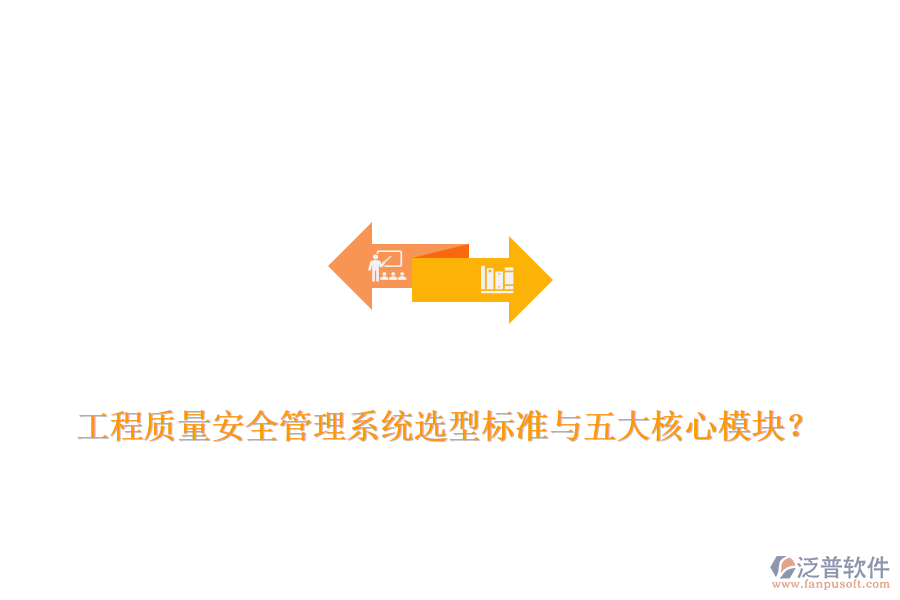 工程质量安全管理系统选型标准与五大核心模块？

泛普软件
www.fanpusoft.com